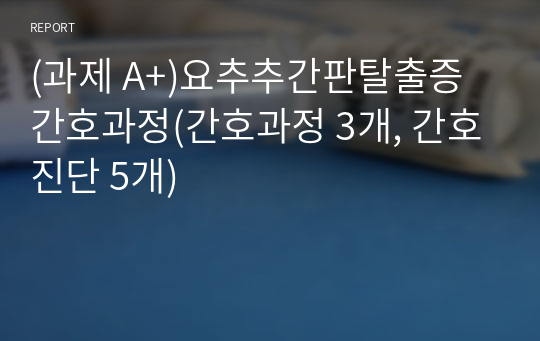 REPORT

(과제 A+)요추추간판탈출증 간호과정(간호과정 3개, 간호진단 5개)